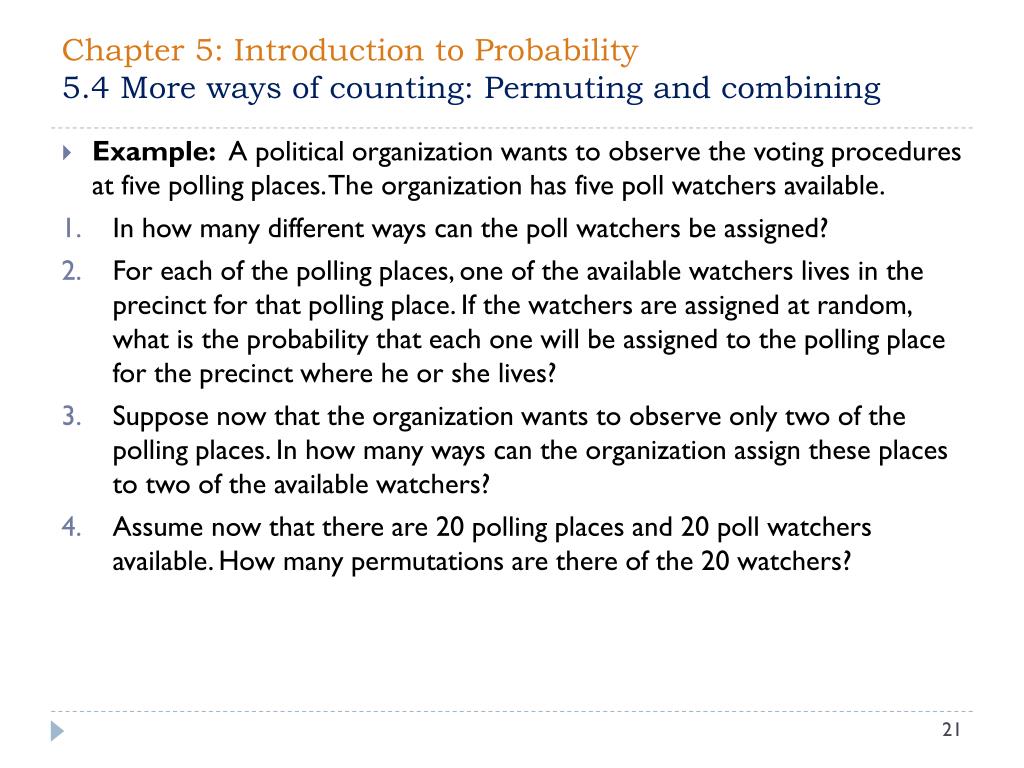 Chapter 5: Introduction to Probability
5.4 More ways of counting: Permuting and combining

Example: A political organization wants to observe the voting procedures at five polling places. The organization has five poll watchers available.

1. In how many different ways can the poll watchers be assigned?
2. For each of the polling places, one of the available watchers lives in the precinct for that polling place. If the watchers are assigned at random, what is the probability that each one will be assigned to the polling place for the precinct where he or she lives?
3. Suppose now that the organization wants to observe only two of the polling places. In how many ways can the organization assign these places to two of the available watchers?
4. Assume now that there are 20 polling places and 20 poll watchers available. How many permutations are there of the 20 watchers?

21